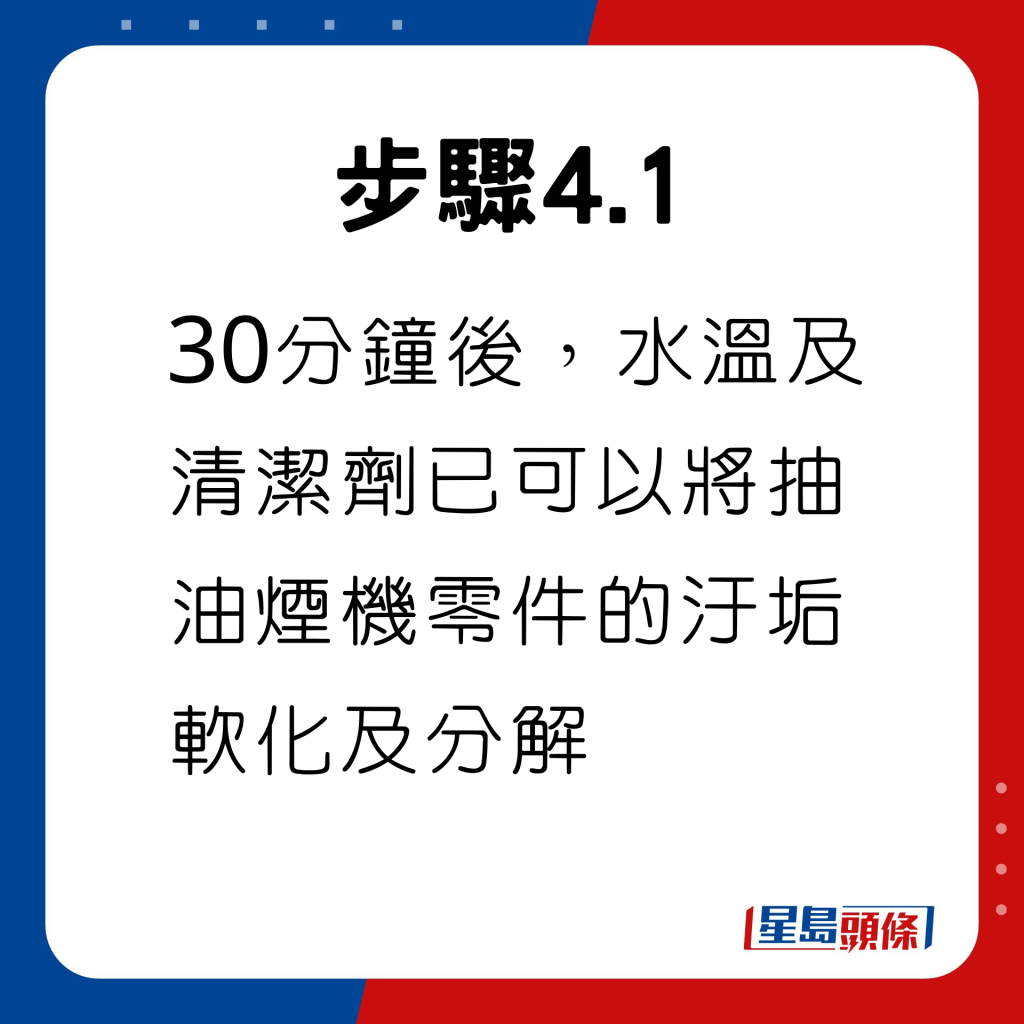 步驟4.1

30分鐘後，水溫及清潔劑已可以將抽油煙機零件的汙垢軟化及分解

星島頭條